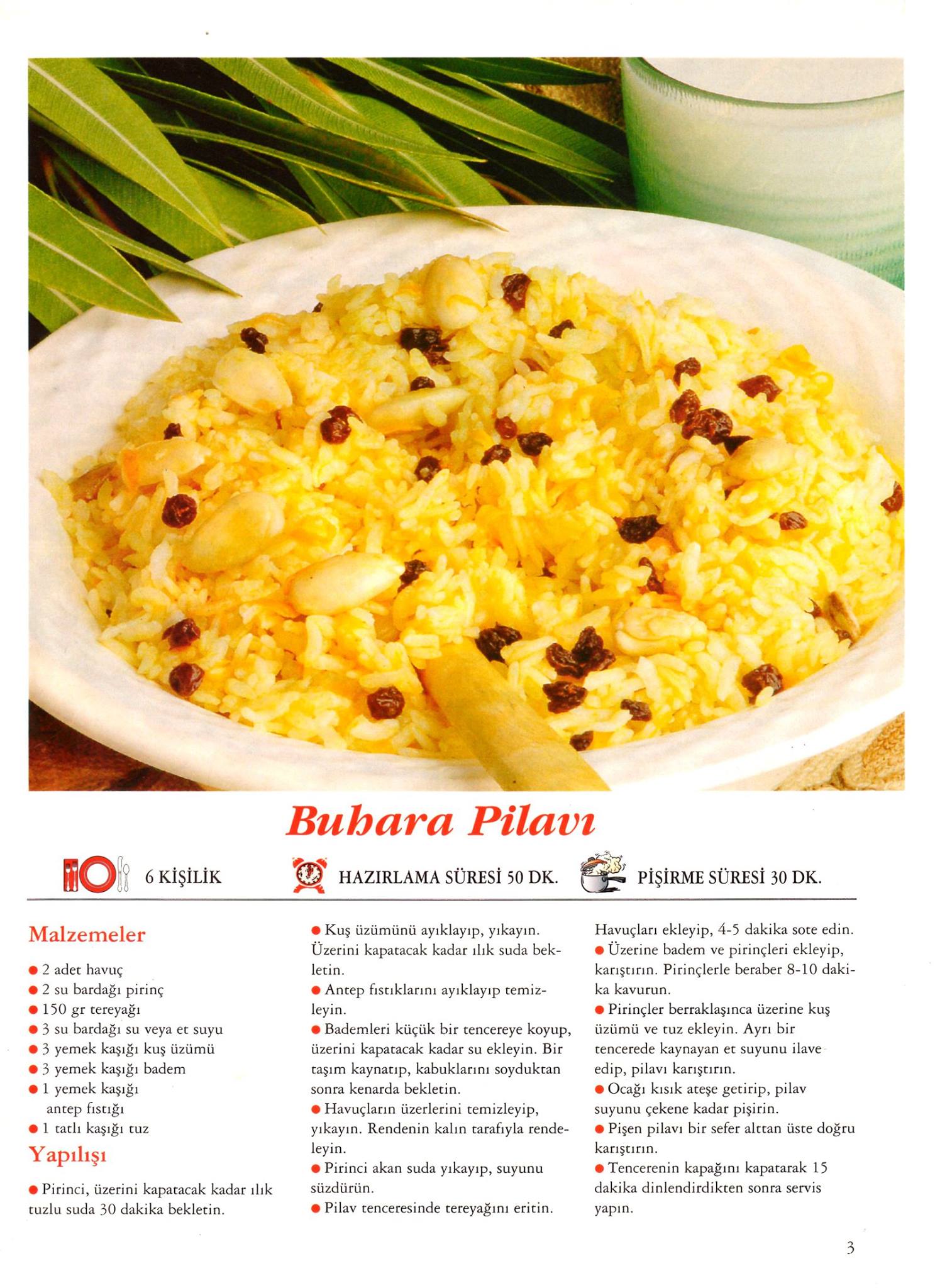 Buhara Pilavı

6 KİŞİLİK

HAZIRLAMA SÜRESİ 50 DK.

PİŞİRME SÜRESİ 30 DK.

Malzemeler

• 2 adet havuç
• 2 su bardağı pirinç
• 150 gr tereyağı
• 3 su bardağı su veya et suyu
• 3 yemek kaşığı kuş üzümü
• 3 yemek kaşığı badem
• 1 yemek kaşığı antep fıstığı
• 1 tatlı kaşığı tuz

Yapılışı

• Pirinci, üzerini kapatacak kadar ılık tuzlu suda 30 dakika bekletin.

• Kuş üzümünü ayıklayıp, yıkayın. Üzerini kapatacak kadar ılık suda bekletin.

• Antep fıstıklarını ayıklayıp temizleyin.

• Bademleri küçük bir tencereye koyup, üzerini kapatacak kadar su ekleyin. Bir taşım kaynatıp, kabuklarını soyduktan sonra kenarda bekletin.

• Havuçların üzerlerini temizleyip, yıkayın. Rendenin kalın tarafıyla rendeleyin.

• Pirinci akan suda yıkayıp, suyunu süzdürün.

• Pilav tenceresinde tereyağını eritin. Havuçları ekleyip, 4-5 dakika sote edin.

• Üzerine badem ve pirinçleri ekleyip, karıştırın. Pirinçlerle beraber 8-10 dakika kavurun.

• Pirinçler berraklaşınca üzerine kuş üzümü ve tuz ekleyin. Ayrı bir tencerede kaynayan et suyunu ilave edip, pilavı karıştırın.

• Ocağı kısık ateşe getirip, pilav suyunu çekene kadar pişirin.

• Pişen pilavı bir sefer alttan üste doğru karıştırın.

• Tencerenin kapağını kapatarak 15 dakika dinlendirdikten sonra servis yapın.

3